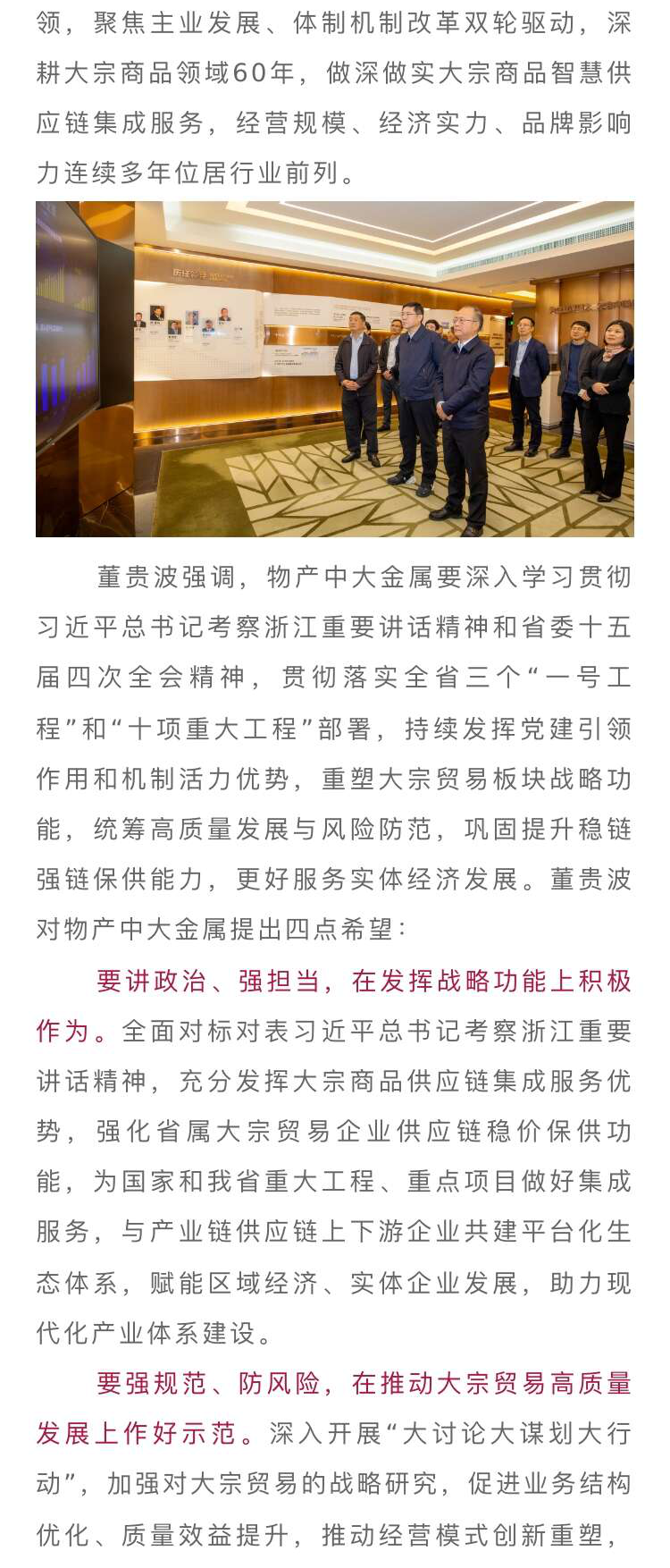 领，聚焦主业发展、体制机制改革双轮驱动，深耕大宗商品领域60年，做深做实大宗商品智慧供应链集成服务，经营规模、经济实力、品牌影响力连续多年位居行业前列。

董贵波强调，物产中大金属要深入学习贯彻习近平总书记考察浙江重要讲话精神和省委十五届四次全会精神，贯彻落实全省三个“一号工程”和“十项重大工程”部署，持续发挥党建引领作用和机制活力优势，重塑大宗贸易板块战略功能，统筹高质量发展与风险防范，巩固提升稳链强链保供能力，更好服务实体经济发展。董贵波对物产中大金属提出四点希望：

要讲政治、强担当，在发挥战略功能上积极作为。全面对标对表习近平总书记考察浙江重要讲话精神，充分发挥大宗商品供应链集成服务优势，强化省属大宗贸易企业供应链稳价保供功能，为国家和我省重大工程、重点项目做好集成服务，与产业链供应链上下游企业共建平台化生态体系，赋能区域经济、实体企业发展，助力现代化产业体系建设。

要强规范、防风险，在推动大宗贸易高质量发展上作好示范。深入开展“大讨论大谋划大行动”，加强对大宗贸易的战略研究，促进业务结构优化、质量效益提升，推动经营模式创新重塑，